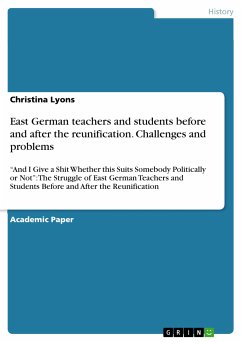 History

Christina Lyons

East German teachers and students before and after the reunification. Challenges and problems

"And I Give a Shit Whether this Suits Somebody Politically or Not": The Struggle of East German Teachers and Students Before and After the Reunification

Academic Paper

GRIN